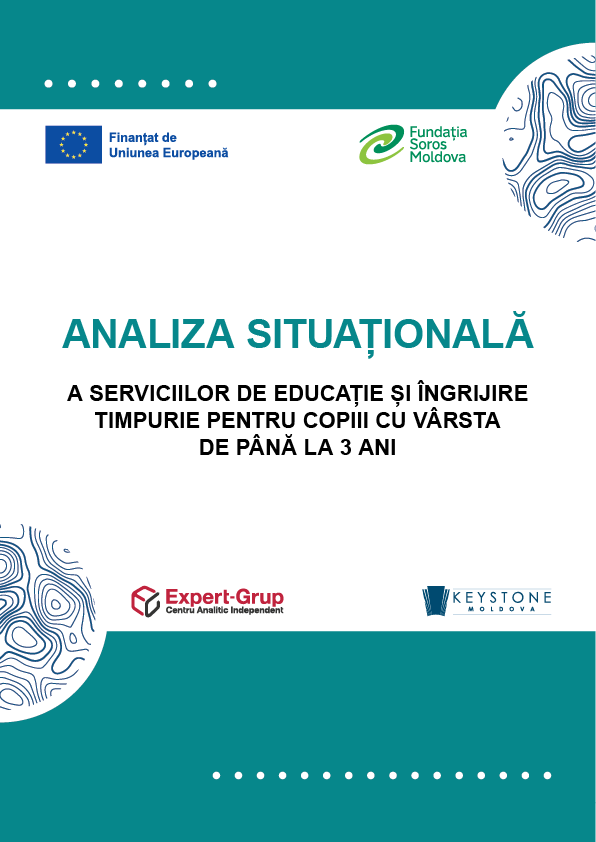 Finanțat de
Uniunea Europeană

Fundația
Soros
Moldova

ANALIZA SITUAȚIONALĂ

A SERVICIILOR DE EDUCAȚIE ȘI ÎNGRIJIRE TIMPURIE PENTRU COPIII CU VÂRSTA DE PÂNĂ LA 3 ANI

Expert-Grup
Centru Analitic Independent

KEYSTONE
MOLDOVA